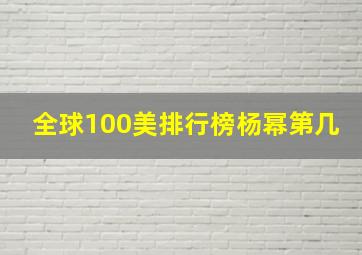 全球100美排行榜杨幂第几